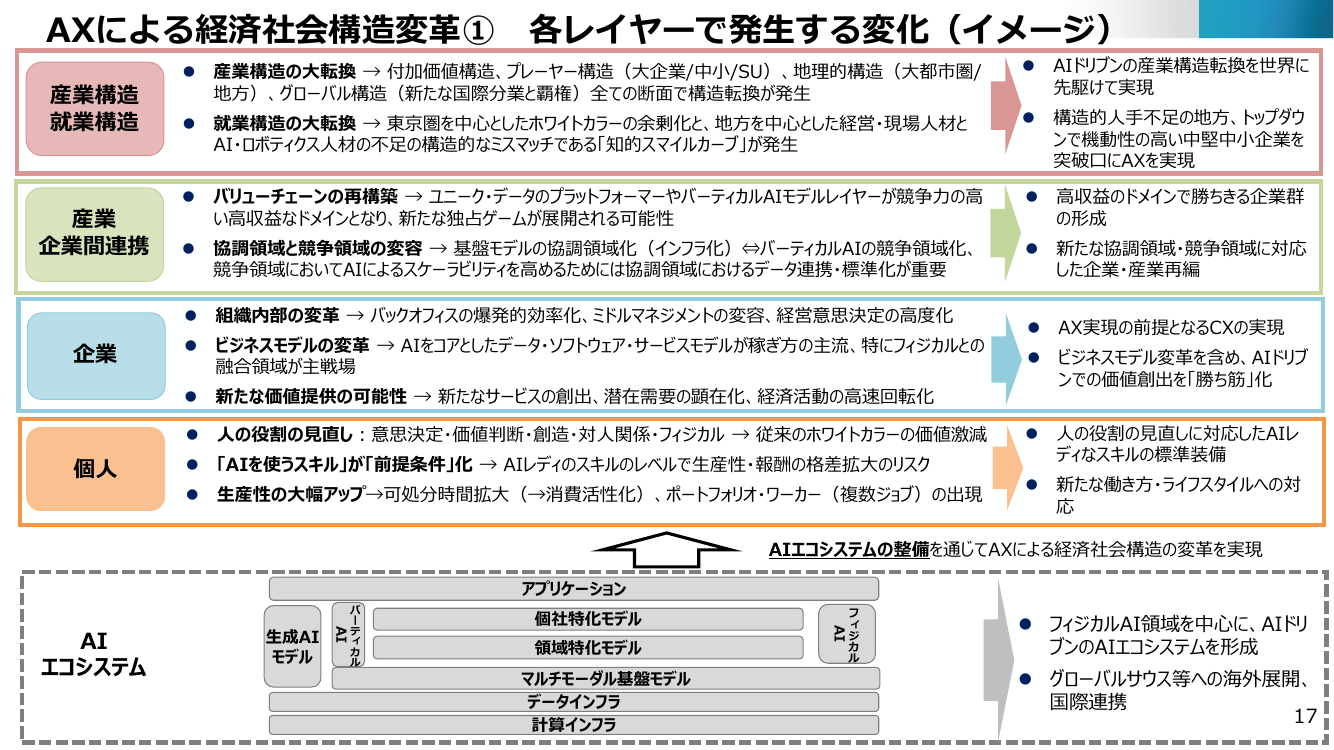 AXによる経済社会構造変革①　各レイヤーで発生する変化（イメージ）

産業構造
就業構造

• 産業構造の大転換 → 付加価値構造、プレーヤー構造（大企業/中小/SU）、地理的構造（大都市圏/地方）、グローバル構造（新たな国際分業と覇権）全ての断面で構造転換が発生
• 就業構造の大転換 → 東京圏を中心としたホワイトカラーの余剰化と、地方を中心とした経営・現場人材とAI・ロボティクス人材の不足の構造的なミスマッチである「知的スマイルカーブ」が発生

• AIドリブンの産業構造転換を世界に先駆けて実現
• 構造的人手不足の地方、トップダウンで機動性の高い中堅中小企業を突破口にAXを実現

産業
企業間連携

• バリューチェーンの再構築 → ユニーク・データのプラットフォーマーやバーティカルAIモデルレイヤーが競争力の高い高収益なドメインとなり、新たな独占ゲームが展開される可能性
• 協調領域と競争領域の変容 → 基盤モデルの協調領域化（インフラ化）⇔バーティカルAIの競争領域化、競争領域においてAIによるスケーラビリティを高めるためには協調領域におけるデータ連携・標準化が重要

• 高収益のドメインで勝ちきる企業群の形成
• 新たな協調領域・競争領域に対応した企業・産業再編

企業

• 組織内部の変革 → バックオフィスの爆発的効率化、ミドルマネジメントの変容、経営意思決定の高度化
• ビジネスモデルの変革 → AIをコアとしたデータ・ソフトウェア・サービスモデルが稼ぎ方の主流、特にフィジカルとの融合領域が主戦場
• 新たな価値提供の可能性 → 新たなサービスの創出、潜在需要の顕在化、経済活動の高速回転化

• AX実現の前提となるCXの実現
• ビジネスモデル変革を含め、AIドリブンでの価値創出を「勝ち筋」化

個人

• 人の役割の見直し：意思決定・価値判断・創造・対人関係・フィジカル → 従来のホワイトカラーの価値激減
• 「AIを使うスキル」が「前提条件」化 → AIレディのスキルのレベルで生産性・報酬の格差拡大のリスク
• 生産性の大幅アップ→可処分時間拡大（→消費活性化）、ポートフォリオ・ワーカー（複数ジョブ）の出現

• 人の役割の見直しに対応したAIレディなスキルの標準装備
• 新たな働き方・ライフスタイルへの対応

AIエコシステムの整備を通じてAXによる経済社会構造の変革を実現

AI
エコシステム

アプリケーション
生成AIモデル
バーティカルAI
個社特化モデル
領域特化モデル
フィジカルAI
マルチモーダル基盤モデル
データインフラ
計算インフラ

• フィジカルAI領域を中心に、AIドリブンのAIエコシステムを形成
• グローバルサウス等への海外展開、国際連携

17